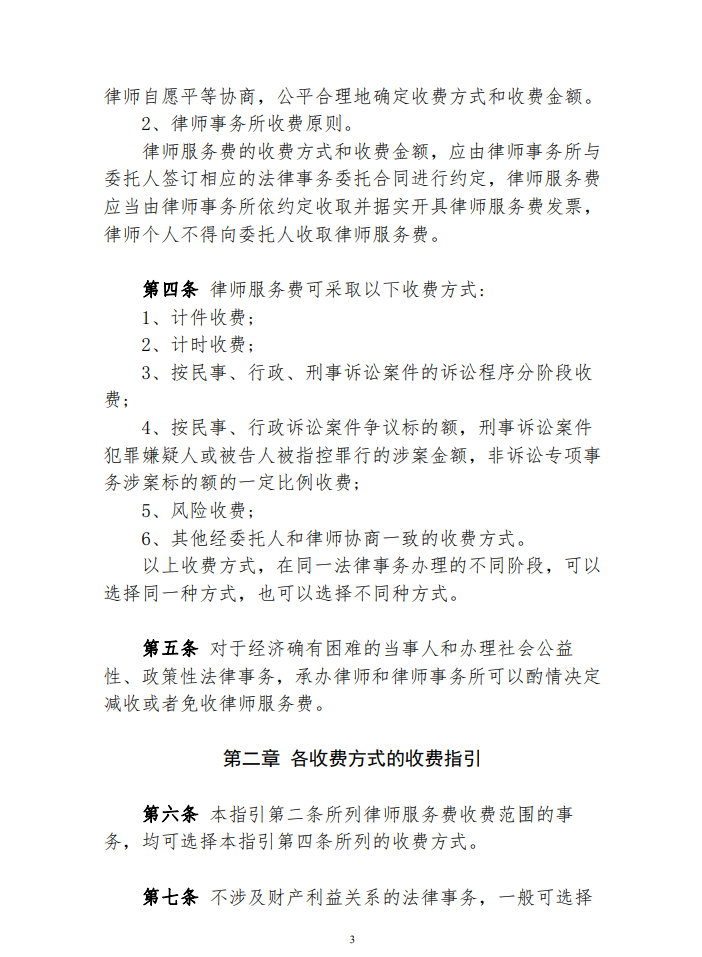 律师自愿平等协商，公平合理地确定收费方式和收费金额。

2、律师事务所收费原则。

律师服务费的收费方式和收费金额，应由律师事务所与委托人签订相应的法律事务委托合同进行约定，律师服务费应当由律师事务所依约定收取并据实开具律师服务费发票，律师个人不得向委托人收取律师服务费。

第四条 律师服务费可采取以下收费方式：

1、计件收费；

2、计时收费；

3、按民事、行政、刑事诉讼案件的诉讼程序分阶段收费；

4、按民事、行政诉讼案件争议标的额，刑事诉讼案件犯罪嫌疑人或被告人被指控罪行的涉案金额，非诉讼专项事务涉案标的额的一定比例收费；

5、风险收费；

6、其他经委托人和律师协商一致的收费方式。

以上收费方式，在同一法律事务办理的不同阶段，可以选择同一种方式，也可以选择不同种方式。

第五条 对于经济确有困难的当事人和办理社会公益性、政策性法律事务，承办律师和律师事务所可以酌情决定减收或者免收律师服务费。

第二章 各收费方式的收费指引

第六条 本指引第二条所列律师服务费收费范围的事务，均可选择本指引第四条所列的收费方式。

第七条 不涉及财产利益关系的法律事务，一般可选择

3